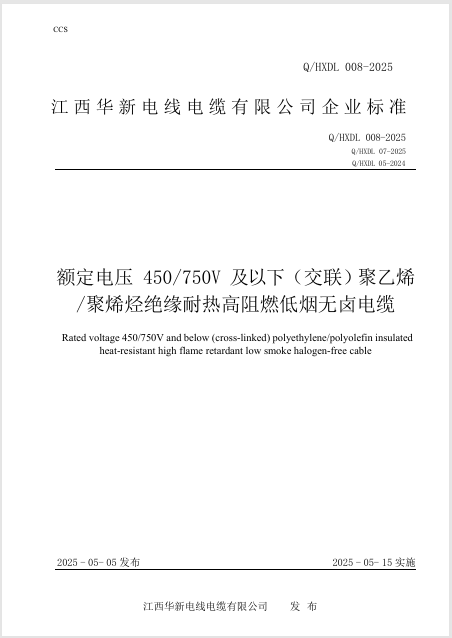 ccs

Q/HXDL 008-2025

江西华新电线电缆有限公司企业标准

Q/HXDL 008-2025
Q/HXDL 07-2025
Q/HXDL 05-2024

额定电压 450/750V 及以下（交联）聚乙烯/聚烯烃绝缘耐热高阻燃低烟无卤电缆

Rated voltage 450/750V and below (cross-linked) polyethylene/polyolefin insulated heat-resistant high flame retardant low smoke halogen-free cable

2025 - 05- 05 发布

2025 - 05- 15 实施

江西华新电线电缆有限公司　　发 布